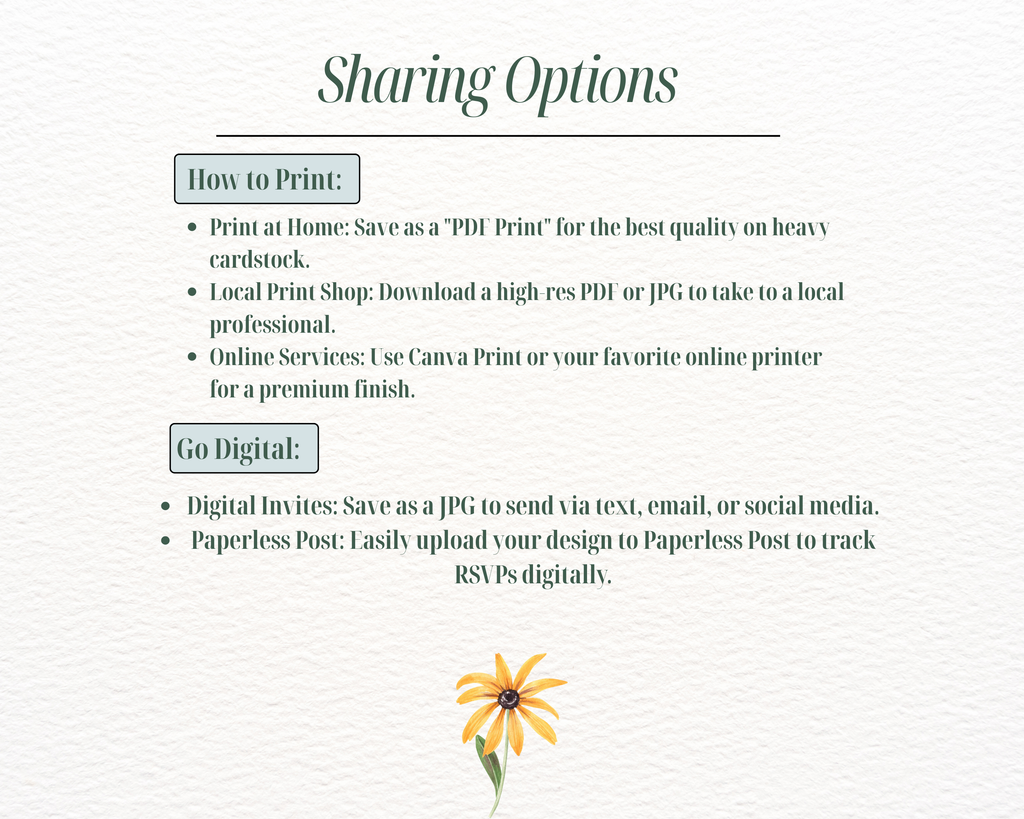 Sharing Options

How to Print:

- Print at Home: Save as a "PDF Print" for the best quality on heavy cardstock.
- Local Print Shop: Download a high-res PDF or JPG to take to a local professional.
- Online Services: Use Canva Print or your favorite online printer for a premium finish.

Go Digital:

- Digital Invites: Save as a JPG to send via text, email, or social media.
- Paperless Post: Easily upload your design to Paperless Post to track RSVPs digitally.